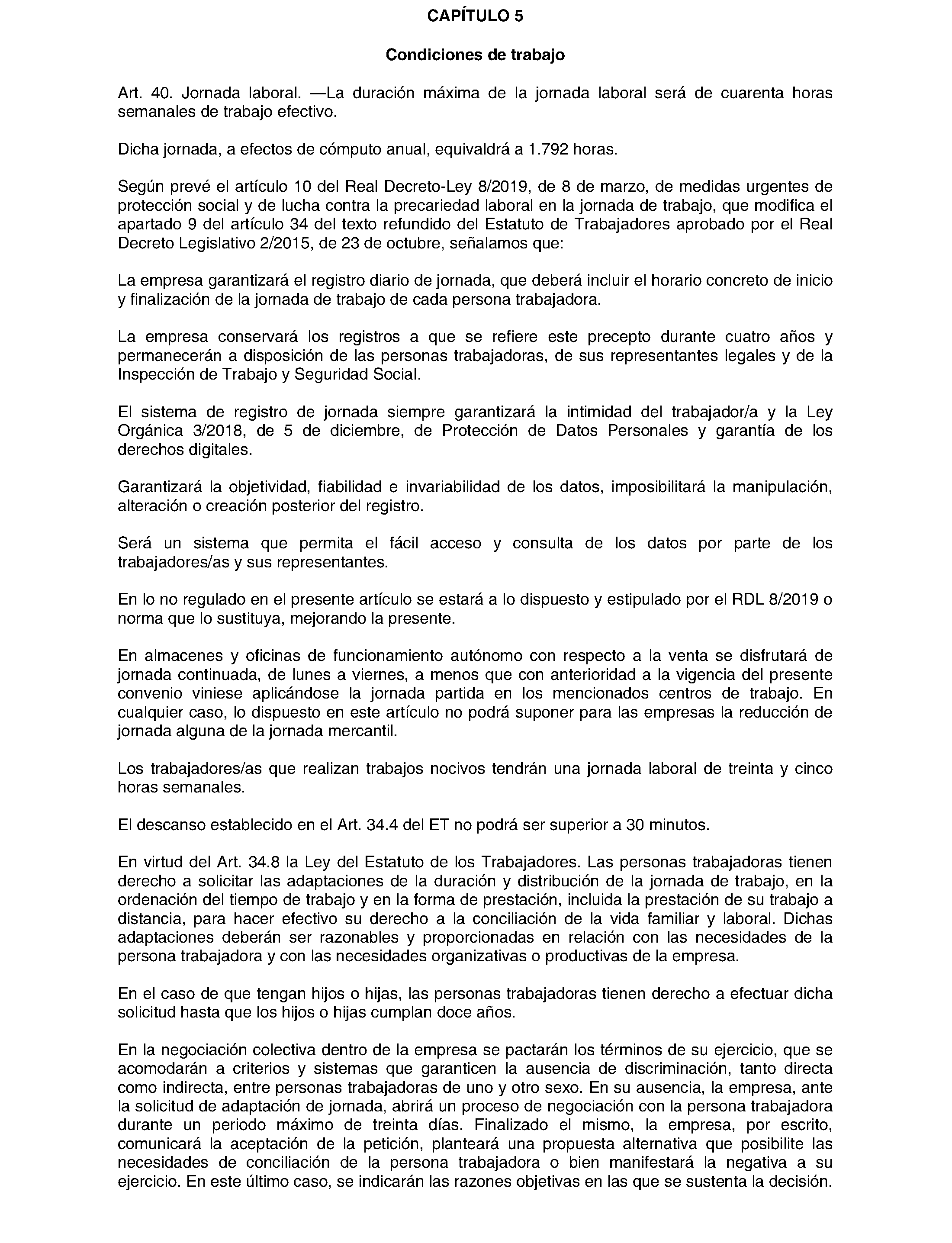 CAPÍTULO 5

Condiciones de trabajo

Art. 40. Jornada laboral. —La duración máxima de la jornada laboral será de cuarenta horas semanales de trabajo efectivo.

Dicha jornada, a efectos de cómputo anual, equivaldrá a 1.792 horas.

Según prevé el artículo 10 del Real Decreto-Ley 8/2019, de 8 de marzo, de medidas urgentes de protección social y de lucha contra la precariedad laboral en la jornada de trabajo, que modifica el apartado 9 del artículo 34 del texto refundido del Estatuto de Trabajadores aprobado por el Real Decreto Legislativo 2/2015, de 23 de octubre, señalamos que:

La empresa garantizará el registro diario de jornada, que deberá incluir el horario concreto de inicio y finalización de la jornada de trabajo de cada persona trabajadora.

La empresa conservará los registros a que se refiere este precepto durante cuatro años y permanecerán a disposición de las personas trabajadoras, de sus representantes legales y de la Inspección de Trabajo y Seguridad Social.

El sistema de registro de jornada siempre garantizará la intimidad del trabajador/a y la Ley Orgánica 3/2018, de 5 de diciembre, de Protección de Datos Personales y garantía de los derechos digitales.

Garantizará la objetividad, fiabilidad e invariabilidad de los datos, imposibilitará la manipulación, alteración o creación posterior del registro.

Será un sistema que permita el fácil acceso y consulta de los datos por parte de los trabajadores/as y sus representantes.

En lo no regulado en el presente artículo se estará a lo dispuesto y estipulado por el RDL 8/2019 o norma que lo sustituya, mejorando la presente.

En almacenes y oficinas de funcionamiento autónomo con respecto a la venta se disfrutará de jornada continuada, de lunes a viernes, a menos que con anterioridad a la vigencia del presente convenio viniese aplicándose la jornada partida en los mencionados centros de trabajo. En cualquier caso, lo dispuesto en este artículo no podrá suponer para las empresas la reducción de jornada alguna de la jornada mercantil.

Los trabajadores/as que realizan trabajos nocivos tendrán una jornada laboral de treinta y cinco horas semanales.

El descanso establecido en el Art. 34.4 del ET no podrá ser superior a 30 minutos.

En virtud del Art. 34.8 la Ley del Estatuto de los Trabajadores. Las personas trabajadoras tienen derecho a solicitar las adaptaciones de la duración y distribución de la jornada de trabajo, en la ordenación del tiempo de trabajo y en la forma de prestación, incluida la prestación de su trabajo a distancia, para hacer efectivo su derecho a la conciliación de la vida familiar y laboral. Dichas adaptaciones deberán ser razonables y proporcionadas en relación con las necesidades de la persona trabajadora y con las necesidades organizativas o productivas de la empresa.

En el caso de que tengan hijos o hijas, las personas trabajadoras tienen derecho a efectuar dicha solicitud hasta que los hijos o hijas cumplan doce años.

En la negociación colectiva dentro de la empresa se pactarán los términos de su ejercicio, que se acomodarán a criterios y sistemas que garanticen la ausencia de discriminación, tanto directa como indirecta, entre personas trabajadoras de uno y otro sexo. En su ausencia, la empresa, ante la solicitud de adaptación de jornada, abrirá un proceso de negociación con la persona trabajadora durante un periodo máximo de treinta días. Finalizado el mismo, la empresa, por escrito, comunicará la aceptación de la petición, planteará una propuesta alternativa que posibilite las necesidades de conciliación de la persona trabajadora o bien manifestará la negativa a su ejercicio. En este último caso, se indicarán las razones objetivas en las que se sustenta la decisión.